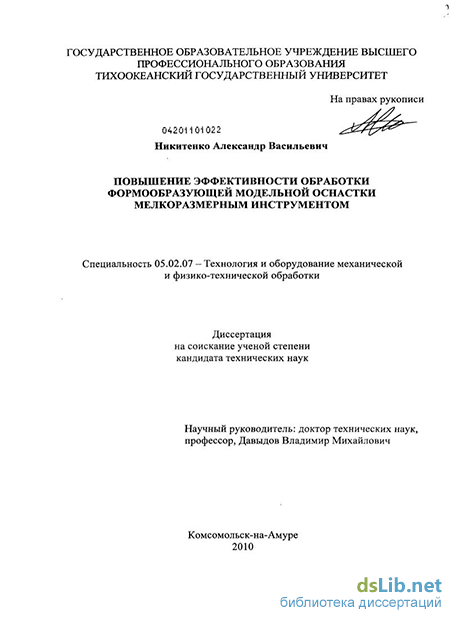 ГОСУДАРСТВЕННОЕ ОБРАЗОВАТЕЛЬНОЕ УЧРЕЖДЕНИЕ ВЫСШЕГО ПРОФЕССИОНАЛЬНОГО ОБРАЗОВАНИЯ
ТИХООКЕАНСКИЙ ГОСУДАРСТВЕННЫЙ УНИВЕРСИТЕТ

На правах рукописи

04201101022

Никитенко Александр Васильевич

ПОВЫШЕНИЕ ЭФФЕКТИВНОСТИ ОБРАБОТКИ ФОРМООБРАЗУЮЩЕЙ МОДЕЛЬНОЙ ОСНАСТКИ МЕЛКОРАЗМЕРНЫМ ИНСТРУМЕНТОМ

Специальность 05.02.07 – Технология и оборудование механической и физико-технической обработки

Диссертация
на соискание ученой степени
кандидата технических наук

Научный руководитель: доктор технических наук, профессор, Давыдов Владимир Михайлович

Комсомольск-на-Амуре
2010

dsLib.net
библиотека диссертаций